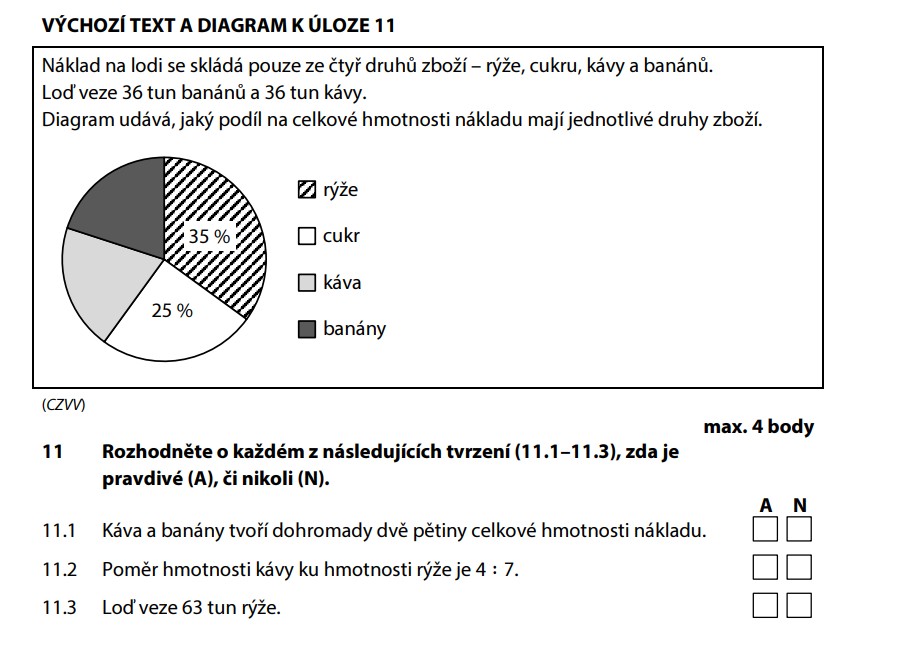 VÝCHOZÍ TEXT A DIAGRAM K ÚLOZE 11

Náklad na lodi se skládá pouze ze čtyř druhů zboží – rýže, cukru, kávy a banánů.
Loď veze 36 tun banánů a 36 tun kávy.
Diagram udává, jaký podíl na celkové hmotnosti nákladu mají jednotlivé druhy zboží.

35 %
25 %

rýže
cukr
káva
banány

(CZVV)

max. 4 body

11 Rozhodněte o každém z následujících tvrzení (11.1–11.3), zda je pravdivé (A), či nikoli (N).

A N

11.1 Káva a banány tvoří dohromady dvě pětiny celkové hmotnosti nákladu.

11.2 Poměr hmotnosti kávy ku hmotnosti rýže je 4 : 7.

11.3 Loď veze 63 tun rýže.